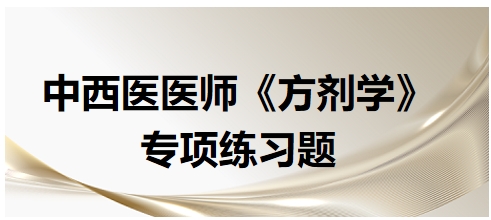 中西医医师《方剂学》
专项练习题